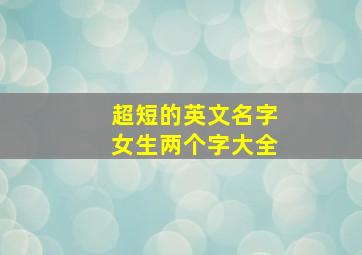 超短的英文名字
女生两个字大全